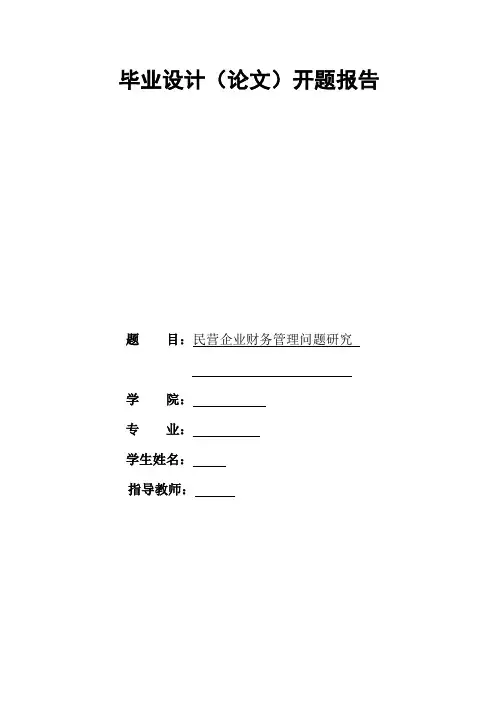 毕业设计（论文）开题报告

题　目：民营企业财务管理问题研究

____

学　院：____

专　业：____

学生姓名：____

指导教师：____